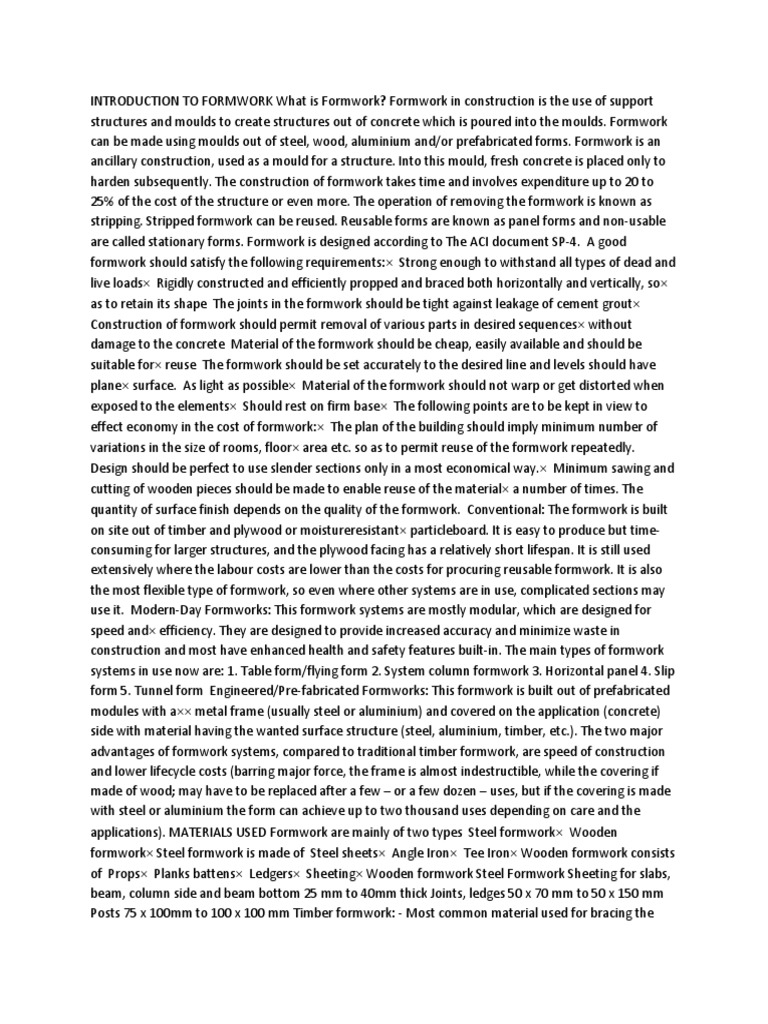 INTRODUCTION TO FORMWORK What is Formwork? Formwork in construction is the use of support structures and moulds to create structures out of concrete which is poured into the moulds. Formwork can be made using moulds out of steel, wood, aluminium and/or prefabricated forms. Formwork is an ancillary construction, used as a mould for a structure. Into this mould, fresh concrete is placed only to harden subsequently. The construction of formwork takes time and involves expenditure up to 20 to 25% of the cost of the structure or even more. The operation of removing the formwork is known as stripping. Stripped formwork can be reused. Reusable forms are known as panel forms and non-usable are called stationary forms. Formwork is designed according to The ACI document SP-4. A good formwork should satisfy the following requirements:× Strong enough to withstand all types of dead and live loads× Rigidly constructed and efficiently propped and braced both horizontally and vertically, so× as to retain its shape The joints in the formwork should be tight against leakage of cement grout× Construction of formwork should permit removal of various parts in desired sequences× without damage to the concrete Material of the formwork should be cheap, easily available and should be suitable for× reuse The formwork should be set accurately to the desired line and levels should have plane× surface. As light as possible× Material of the formwork should not warp or get distorted when exposed to the elements× Should rest on firm base× The following points are to be kept in view to effect economy in the cost of formwork:× The plan of the building should imply minimum number of variations in the size of rooms, floor× area etc. so as to permit reuse of the formwork repeatedly. Design should be perfect to use slender sections only in a most economical way.× Minimum sawing and cutting of wooden pieces should be made to enable reuse of the material× a number of times. The quantity of surface finish depends on the quality of the formwork. Conventional: The formwork is built on site out of timber and plywood or moistureresistant× particleboard. It is easy to produce but time-consuming for larger structures, and the plywood facing has a relatively short lifespan. It is still used extensively where the labour costs are lower than the costs for procuring reusable formwork. It is also the most flexible type of formwork, so even where other systems are in use, complicated sections may use it. Modern-Day Formworks: This formwork systems are mostly modular, which are designed for speed and× efficiency. They are designed to provide increased accuracy and minimize waste in construction and most have enhanced health and safety features built-in. The main types of formwork systems in use now are: 1. Table form/flying form 2. System column formwork 3. Horizontal panel 4. Slip form 5. Tunnel form Engineered/Pre-fabricated Formworks: This formwork is built out of prefabricated modules with a×× metal frame (usually steel or aluminium) and covered on the application (concrete) side with material having the wanted surface structure (steel, aluminium, timber, etc.). The two major advantages of formwork systems, compared to traditional timber formwork, are speed of construction and lower lifecycle costs (barring major force, the frame is almost indestructible, while the covering if made of wood; may have to be replaced after a few – or a few dozen – uses, but if the covering is made with steel or aluminium the form can achieve up to two thousand uses depending on care and the applications). MATERIALS USED Formwork are mainly of two types Steel formwork× Wooden formwork× Steel formwork is made of Steel sheets× Angle Iron× Tee Iron× Wooden formwork consists of Props× Planks battens× Ledgers× Sheeting× Wooden formwork Steel Formwork Sheeting for slabs, beam, column side and beam bottom 25 mm to 40mm thick Joints, ledges 50 x 70 mm to 50 x 150 mm Posts 75 x 100mm to 100 x 100 mm Timber formwork: - Most common material used for bracing the